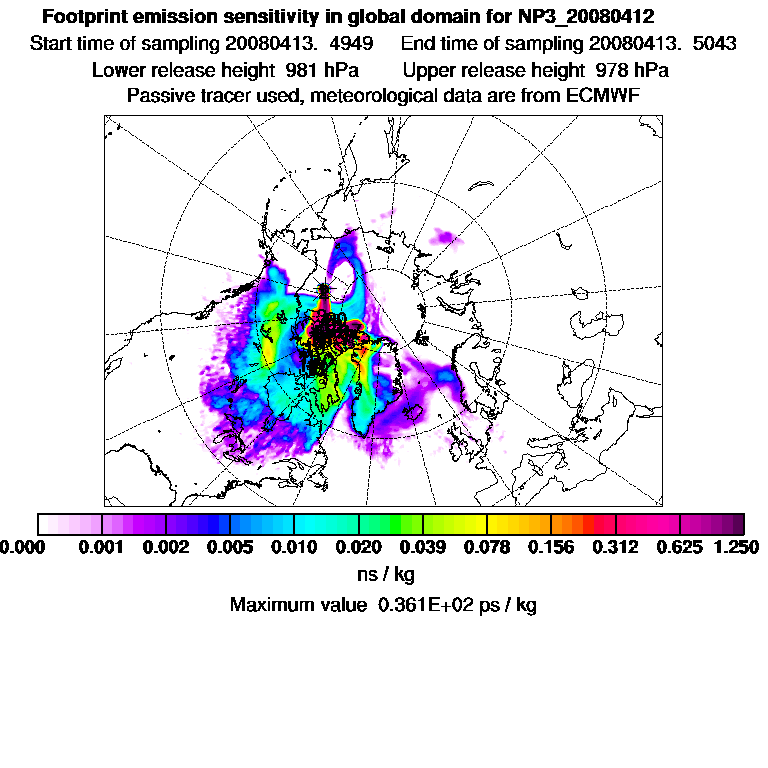 Footprint emission sensitivity in global domain for NP3_20080412
Start time of sampling 20080413. 4949 End time of sampling 20080413. 5043
Lower release height 981 hPa Upper release height 978 hPa
Passive tracer used, meteorological data are from ECMWF

0.000 0.001 0.002 0.005 0.010 0.020 0.039 0.078 0.156 0.312 0.625 1.250
ns / kg
Maximum value 0.361E+02 ps / kg